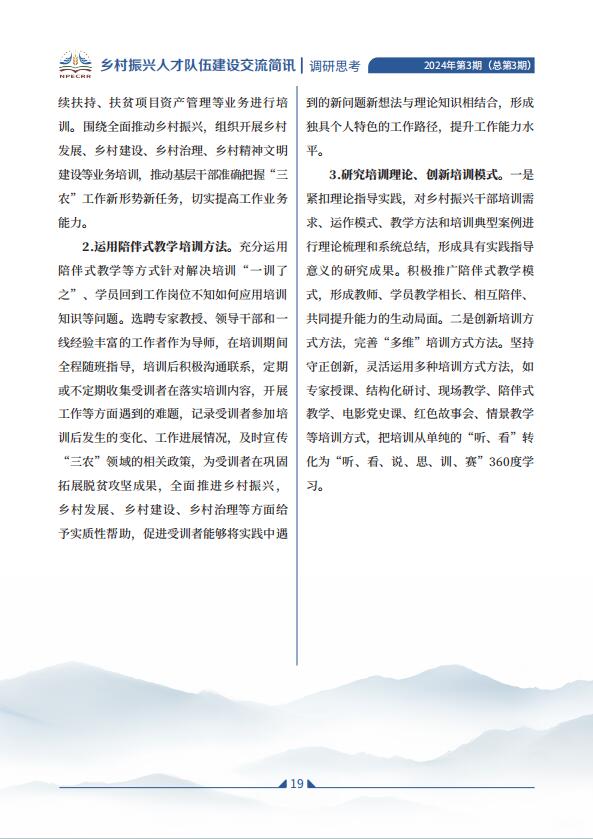 NPECRR 乡村振兴人才队伍建设交流简讯 | 调研思考 2024年第3期（总第3期）

续扶持、扶贫项目资产管理等业务进行培训。围绕全面推动乡村振兴，组织开展乡村发展、乡村建设、乡村治理、乡村精神文明建设等业务培训，推动基层干部准确把握“三农”工作新形势新任务，切实提高工作业务能力。

2.运用陪伴式教学培训方法。充分运用陪伴式教学等方式针对解决培训“一训了之”、学员回到工作岗位不知如何应用培训知识等问题。选聘专家教授、领导干部和一线经验丰富的工作者作为导师，在培训期间全程随班指导，培训后积极沟通联系，定期或不定期收集受训者在落实培训内容，开展工作等方面遇到的难题，记录受训者参加培训后发生的变化、工作进展情况，及时宣传“三农”领域的相关政策，为受训者在巩固拓展脱贫攻坚成果，全面推进乡村振兴，乡村发展、乡村建设、乡村治理等方面给予实质性帮助，促进受训者能够将实践中遇到的新问题新想法与理论知识相结合，形成独具个人特色的工作路径，提升工作能力水平。

3.研究培训理论、创新培训模式。一是紧扣理论指导实践，对乡村振兴干部培训需求、运作模式、教学方法和培训典型案例进行理论梳理和系统总结，形成具有实践指导意义的研究成果。积极推广陪伴式教学模式，形成教师、学员教学相长、相互陪伴、共同提升能力的生动局面。二是创新培训方式方法，完善“多维”培训方式方法。坚持守正创新，灵活运用多种培训方式方法，如专家授课、结构化研讨、现场教学、陪伴式教学、电影党史课、红色故事会、情景教学等培训方式，把培训从单纯的“听、看”转化为“听、看、说、思、训、赛”360度学习。

19